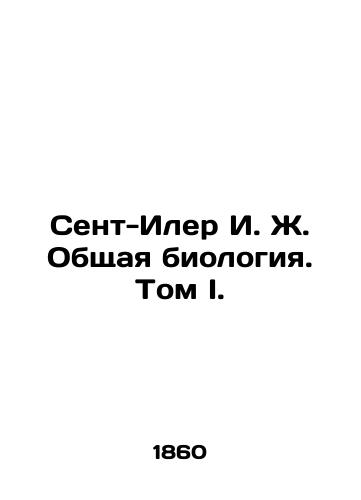 Сент-Илер И. Ж. Общая биология. Том I.

1860